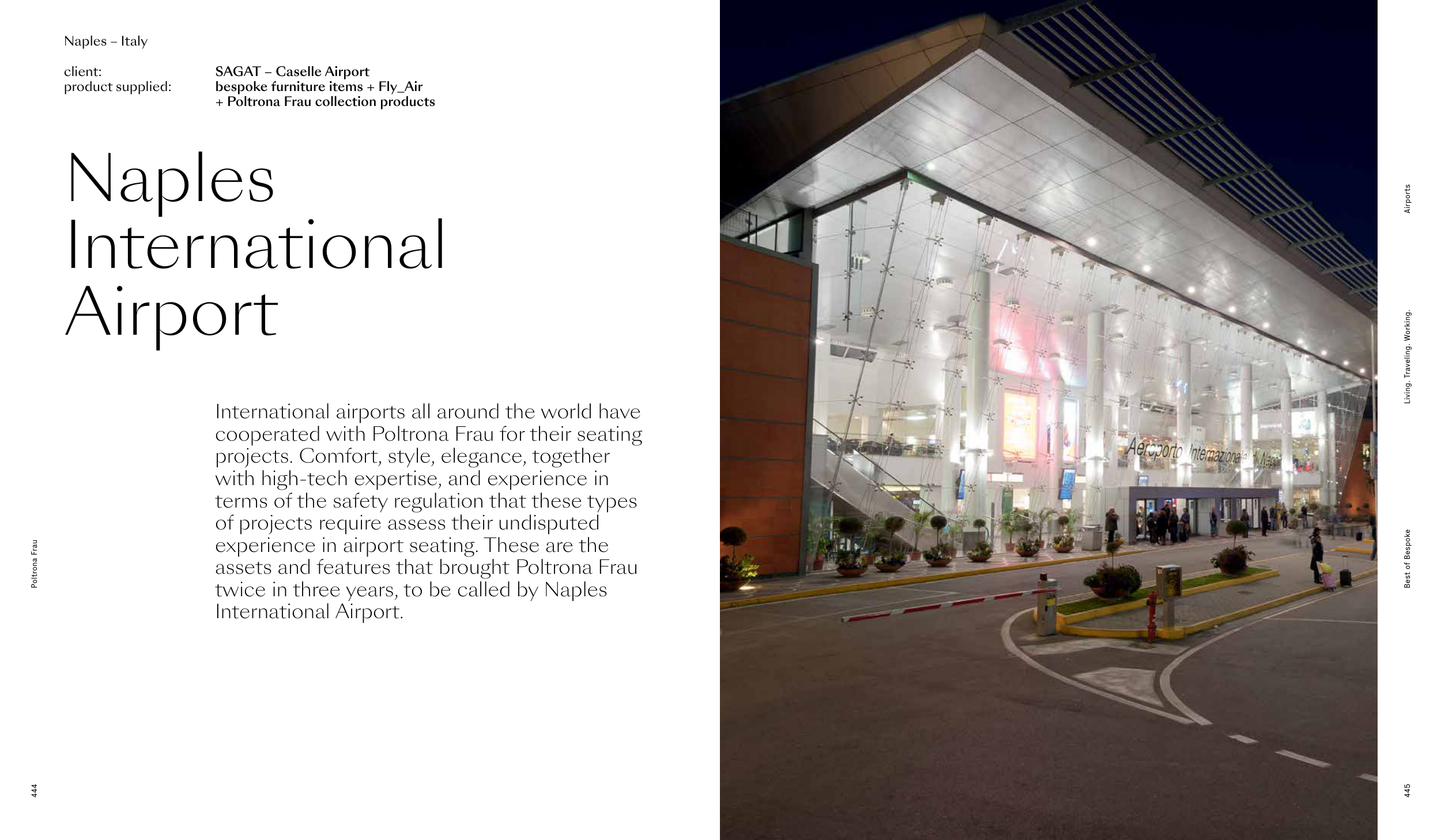 Naples – Italy

client:
SAGAT – Caselle Airport
product supplied:
bespoke furniture items + Fly_Air
+ Poltrona Frau collection products

Naples
International
Airport

International airports all around the world have cooperated with Poltrona Frau for their seating projects. Comfort, style, elegance, together with high-tech expertise, and experience in terms of the safety regulation that these types of projects require assess their undisputed experience in airport seating. These are the assets and features that brought Poltrona Frau twice in three years, to be called by Naples International Airport.

Poltrona Frau

444

Aeroporto Internazionale di Napoli

Airports

Living. Traveling. Working.

Best of Bespoke

445